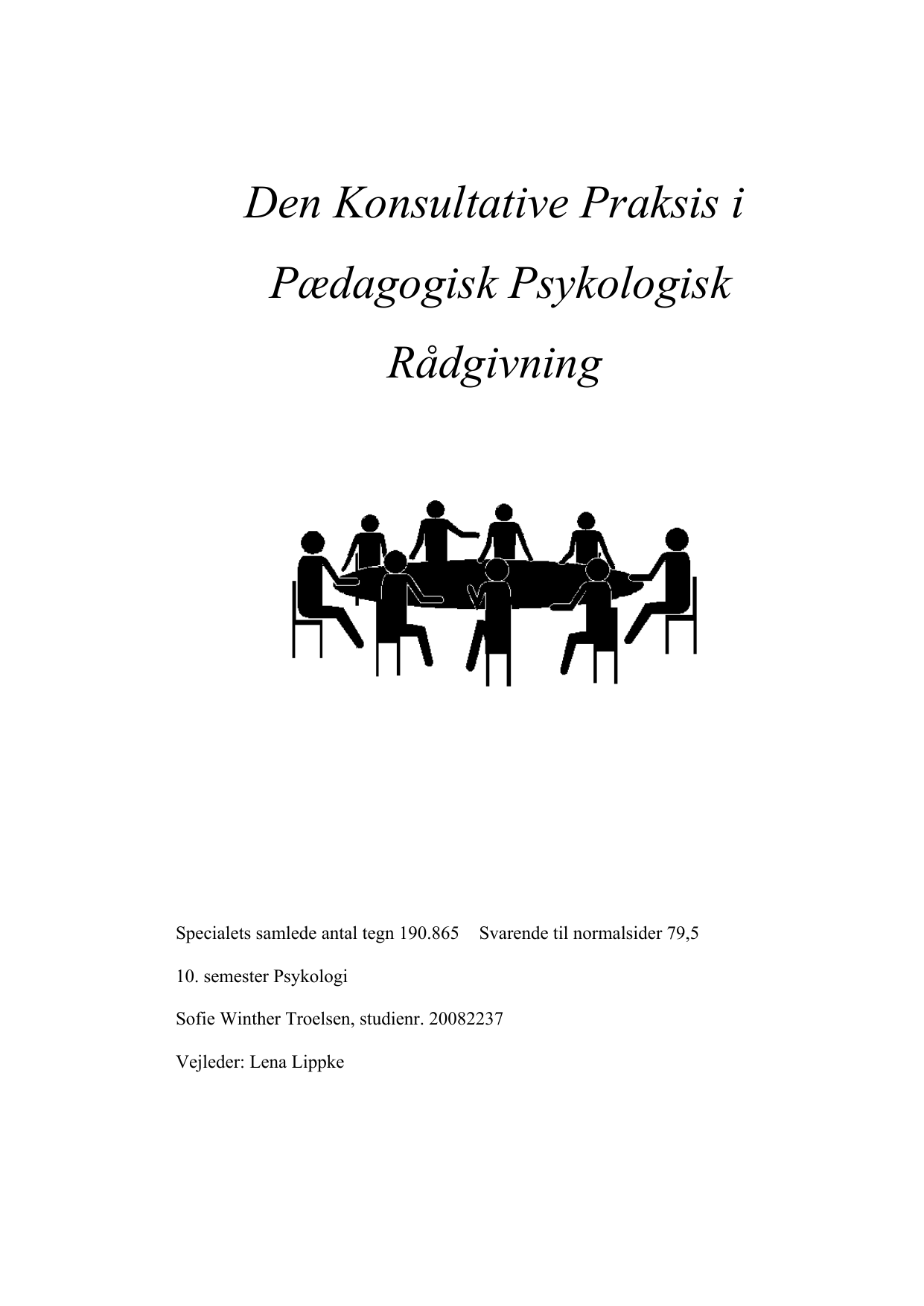 Den Konsultative Praksis i Pædagogisk Psykologisk Rådgivning

Specialets samlede antal tegn 190.865     Svarende til normalsider 79,5

10. semester Psykologi

Sofie Winther Troelsen, studienr. 20082237

Vejleder: Lena Lippke